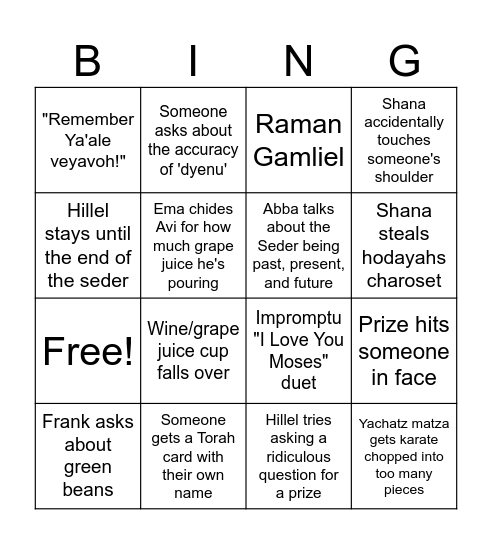 | B | I | N | G |
|---|---|---|---|
| "Remember Ya'ale veyavoh!" | Someone asks about the accuracy of 'dyenu' | Raman Gamliel | Shana accidentally touches someone's shoulder |
| Hillel stays until the end of the seder | Ema chides Avi for how much grape juice he's pouring | Abba talks about the Seder being past, present, and future | Shana steals hodayahs charoset |
| Free! | Wine/grape juice cup falls over | Impromptu "I Love You Moses" duet | Prize hits someone in face |
| Frank asks about green beans | Someone gets a Torah card with their own name | Hillel tries asking a ridiculous question for a prize | Yachatz matza gets karate chopped into too many pieces |